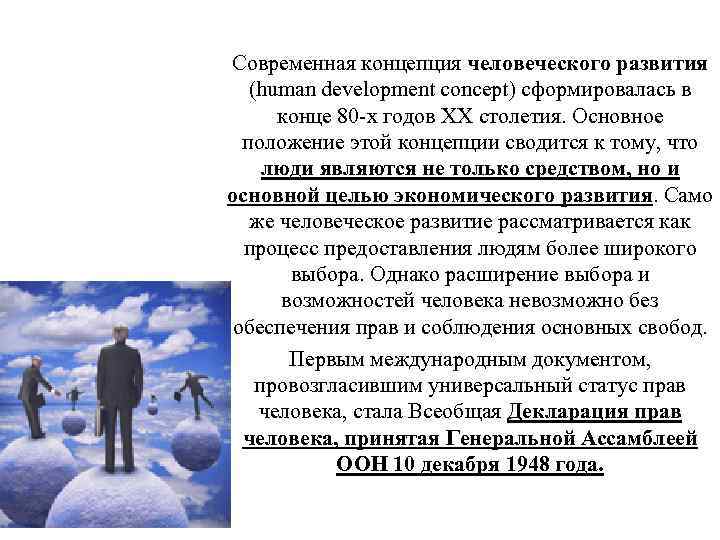 Современная концепция человеческого развития (human development concept) сформировалась в конце 80-х годов XX столетия. Основное положение этой концепции сводится к тому, что люди являются не только средством, но и основной целью экономического развития. Само же человеческое развитие рассматривается как процесс предоставления людям более широкого выбора. Однако расширение выбора и возможностей человека невозможно без обеспечения прав и соблюдения основных свобод.

Первым международным документом, провозгласившим универсальный статус прав человека, стала Всеобщая Декларация прав человека, принятая Генеральной Ассамблеей ООН 10 декабря 1948 года.